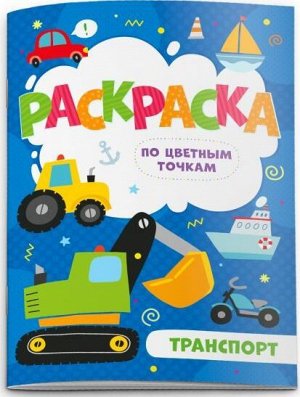 !

РАСКРАСКА

ПО ЦВЕТНЫМ ТОЧКАМ

ТРАНСПОРТ